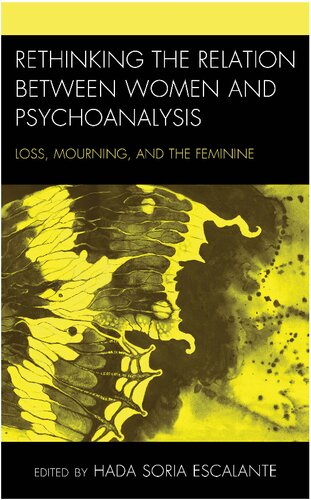 RETHINKING THE RELATION BETWEEN WOMEN AND PSYCHOANALYSIS

LOSS, MOURNING, AND THE FEMININE

EDITED BY HADA SORIA ESCALANTE